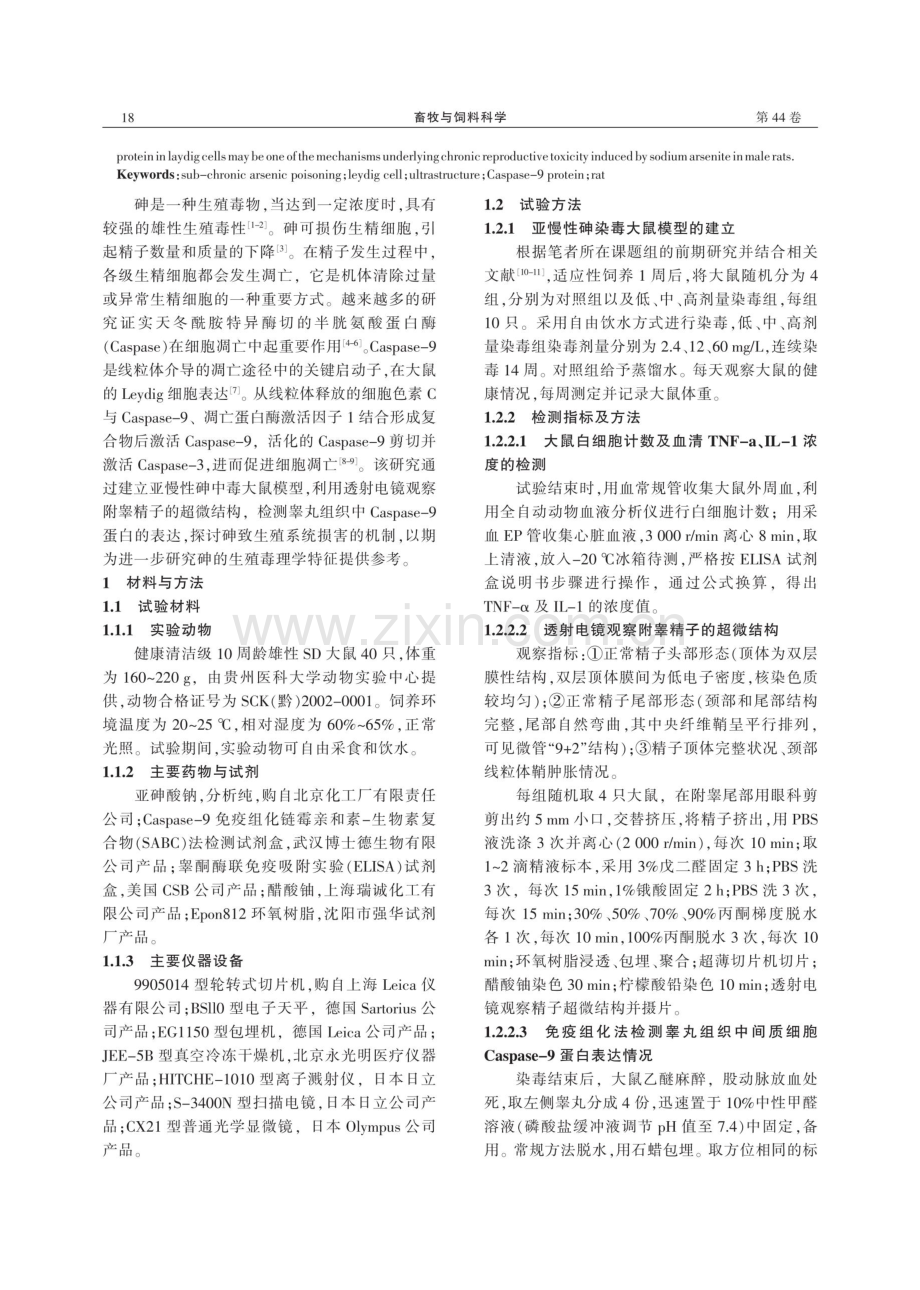 18 畜牧与饲料科学 第44卷

protein in laydig cells may be one of the mechanisms underlying chronic reproductive toxicity induced by sodium arsenite in male rats.
Keywords: sub-chronic arsenic poisoning; leydig cell; ultrastructure; Caspase-9 protein; rat

砷是一种生殖毒物，当达到一定浓度时，具有较强的雄性生殖毒性$^{[1-2]}$。砷可损伤生精细胞，引起精子数量和质量的下降$^{[3]}$。在精子发生过程中，各级生精细胞都会发生凋亡，它是机体清除过量或异常生精细胞的一种重要方式。越来越多的研究证实天冬酰胺特异酶切的半胱氨酸蛋白酶(Caspase)在细胞凋亡中起重要作用$^{[4-6]}$。Caspase-9是线粒体介导的凋亡途径中的关键启动子，在大鼠的Leydig细胞表达$^{[7]}$。从线粒体释放的细胞色素C与Caspase-9、凋亡蛋白酶激活因子1结合形成复合物后激活Caspase-9，活化的Caspase-9剪切并激活Caspase-3，进而促进细胞凋亡$^{[8-9]}$。该研究通过建立亚慢性砷中毒大鼠模型，利用透射电镜观察附睾精子的超微结构，检测睾丸组织中Caspase-9蛋白的表达，探讨砷致生殖系统损害的机制，以期为进一步研究砷的生殖毒理学特征提供参考。

1 材料与方法

1.1 试验材料

1.1.1 实验动物

健康清洁级10周龄雄性SD大鼠40只，体重为160~220 g，由贵州医科大学动物实验中心提供，动物合格证号为SCK(黔)2002-0001。饲养环境温度为20~25 ℃，相对湿度为60%~65%，正常光照。试验期间，实验动物可自由采食和饮水。

1.1.2 主要药物与试剂

亚砷酸钠，分析纯，购自北京化工厂有限责任公司；Caspase-9免疫组化链霉亲和素-生物素复合物(SABC)法检测试剂盒，武汉博士德生物有限公司产品；睾酮酶联免疫吸附实验(ELISA)试剂盒，美国CSB公司产品；醋酸铀，上海瑞诚化工有限公司产品；Epon812环氧树脂，沈阳市强华试剂厂产品。

1.1.3 主要仪器设备

9905014型轮转式切片机，购自上海Leica仪器有限公司；BSll0型电子天平，德国Sartorius公司产品；EG1150型包埋机，德国Leica公司产品；JEE-5B型真空冷冻干燥机，北京永光明医疗仪器厂产品；HITCHE-1010型离子溅射仪，日本日立公司产品；S-3400N型扫描电镜，日本日立公司产品；CX21型普通光学显微镜，日本Olympus公司产品。

1.2 试验方法

1.2.1 亚慢性砷染毒大鼠模型的建立

根据笔者所在课题组的前期研究并结合相关文献$^{[10-11]}$，适应性饲养1周后，将大鼠随机分为4组，分别为对照组以及低、中、高剂量染毒组，每组10只。采用自由饮水方式进行染毒，低、中、高剂量染毒组染毒剂量分别为2.4、12、60 mg/L，连续染毒14周。对照组给予蒸馏水。每天观察大鼠的健康情况，每周测定并记录大鼠体重。

1.2.2 检测指标及方法

1.2.2.1 大鼠白细胞计数及血清TNF-a、IL-1浓度的检测

试验结束时，用血常规管收集大鼠外周血，利用全自动动物血液分析仪进行白细胞计数；用采血EP管收集心脏血液，3 000 r/min离心8 min，取上清液，放入-20 ℃冰箱待测，严格按ELISA试剂盒说明书步骤进行操作，通过公式换算，得出TNF-α及IL-1的浓度值。

1.2.2.2 透射电镜观察附睾精子的超微结构

观察指标：①正常精子头部形态(顶体为双层膜性结构，双层顶体膜间为低电子密度，核染色质较均匀)；②正常精子尾部形态(颈部和尾部结构完整，尾部自然弯曲，其中央纤维鞘呈平行排列，可见微管“9+2”结构)；③精子顶体完整状况、颈部线粒体鞘肿胀情况。

每组随机取4只大鼠，在附睾尾部用眼科剪剪出约5 mm小口，交替挤压，将精子挤出，用PBS液洗涤3次并离心(2 000 r/min)，每次10 min；取1~2滴精液标本，采用3%戊二醛固定3 h；PBS洗3次，每次15 min，1%锇酸固定2 h；PBS洗3次，每次15 min；30%、50%、70%、90%丙酮梯度脱水各1次，每次10 min，100%丙酮脱水3次，每次10 min；环氧树脂浸透、包埋、聚合；超薄切片机切片；醋酸铀染色30 min；柠檬酸铅染色10 min；透射电镜观察精子超微结构并摄片。

1.2.2.3 免疫组化法检测睾丸组织中间质细胞Caspase-9蛋白表达情况

染毒结束后，大鼠乙醚麻醉，股动脉放血处死，取左侧睾丸分成4份，迅速置于10%中性甲醛溶液(磷酸盐缓冲液调节pH值至7.4)中固定，备用。常规方法脱水，用石蜡包埋。取方位相同的标

www.zixin.com.cn